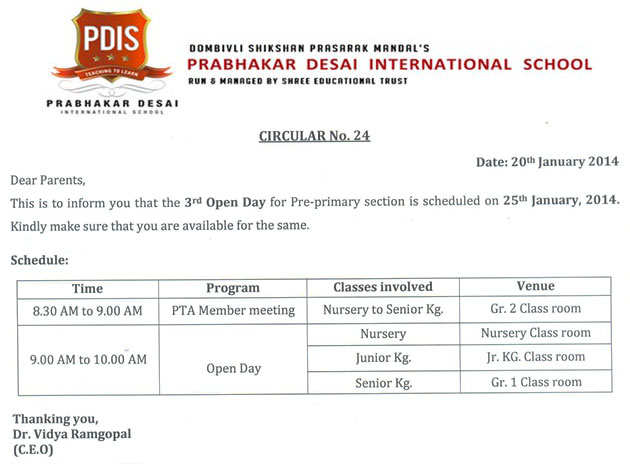 PDIS
TEACHING TO LEARN
PRABHAKAR DESAI
INTERNATIONAL SCHOOL

DOMBIVLI SHIKSHAN PRASARAK MANDAL'S
PRABHAKAR DESAI INTERNATIONAL SCHOOL
RUN & MANAGED BY SHREE EDUCATIONAL TRUST

CIRCULAR No. 24

Date: 20$^{th}$ January 2014

Dear Parents,

This is to inform you that the 3$^{rd}$ Open Day for Pre-primary section is scheduled on 25$^{th}$ January, 2014. Kindly make sure that you are available for the same.

Schedule:

| Time | Program | Classes involved | Venue |
|---|---|---|---|
| 8.30 AM to 9.00 AM | PTA Member meeting | Nursery to Senior Kg. | Gr. 2 Class room |
| 9.00 AM to 10.00 AM | Open Day | Nursery | Nursery Class room |
| | | Junior Kg. | Jr. KG. Class room |
| | | Senior Kg. | Gr. 1 Class room |

Thanking you,
Dr. Vidya Ramgopal
(C.E.O)